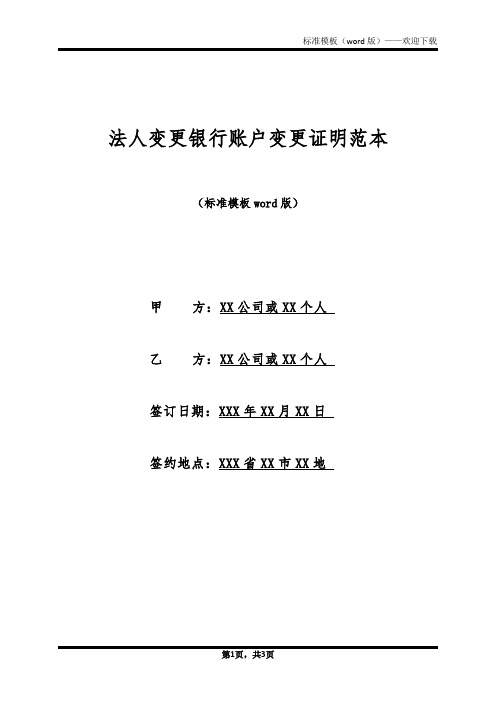 标准模板（word 版）——欢迎下载

法人变更银行账户变更证明范本

（标准模板 word 版）

甲　　方：XX 公司或 XX 个人

乙　　方：XX 公司或 XX 个人

签订日期：XXX 年 XX 月 XX 日

签约地点：XXX 省 XX 市 XX 地

第1页，共3页